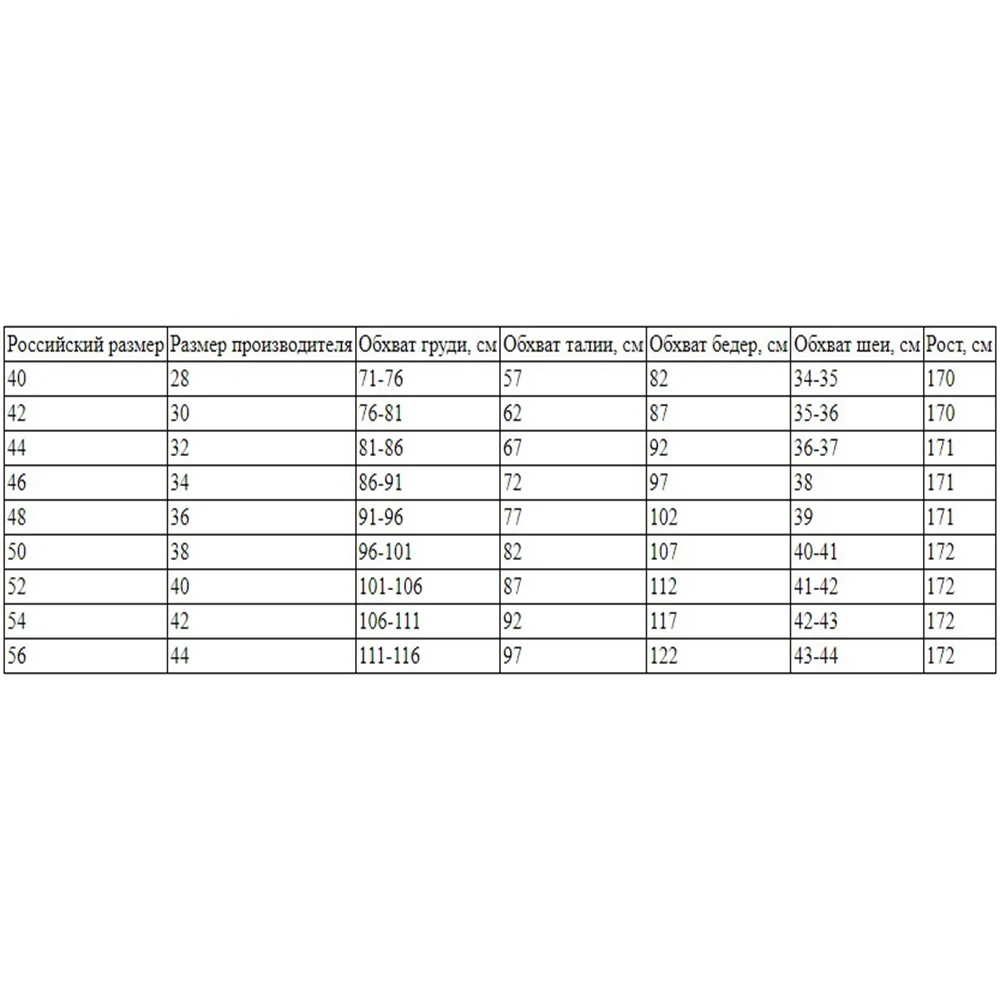 | Российский размер | Размер производителя | Обхват груди, см | Обхват талии, см | Обхват бедер, см | Обхват шеи, см | Рост, см |
|---|---|---|---|---|---|---|
| 40 | 28 | 71-76 | 57 | 82 | 34-35 | 170 |
| 42 | 30 | 76-81 | 62 | 87 | 35-36 | 170 |
| 44 | 32 | 81-86 | 67 | 92 | 36-37 | 171 |
| 46 | 34 | 86-91 | 72 | 97 | 38 | 171 |
| 48 | 36 | 91-96 | 77 | 102 | 39 | 171 |
| 50 | 38 | 96-101 | 82 | 107 | 40-41 | 172 |
| 52 | 40 | 101-106 | 87 | 112 | 41-42 | 172 |
| 54 | 42 | 106-111 | 92 | 117 | 42-43 | 172 |
| 56 | 44 | 111-116 | 97 | 122 | 43-44 | 172 |